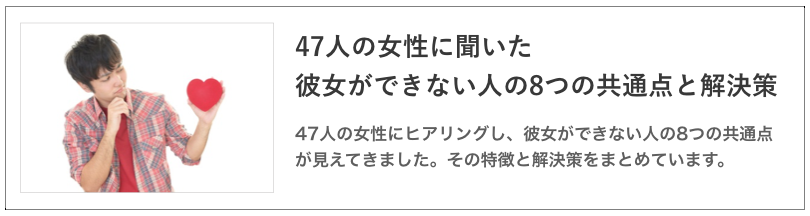 47人の女性に聞いた
彼女ができない人の8つの共通点と解決策

47人の女性にヒアリングし、彼女ができない人の8つの共通点が見えてきました。その特徴と解決策をまとめています。